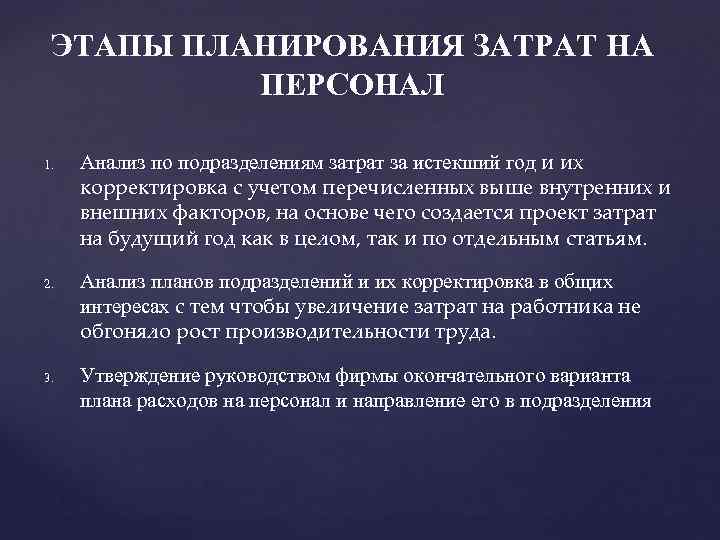 ЭТАПЫ ПЛАНИРОВАНИЯ ЗАТРАТ НА ПЕРСОНАЛ

1. Анализ по подразделениям затрат за истекший год и их корректировка с учетом перечисленных выше внутренних и внешних факторов, на основе чего создается проект затрат на будущий год как в целом, так и по отдельным статьям.

2. Анализ планов подразделений и их корректировка в общих интересах с тем чтобы увеличение затрат на работника не обгоняло рост производительности труда.

3. Утверждение руководством фирмы окончательного варианта плана расходов на персонал и направление его в подразделения